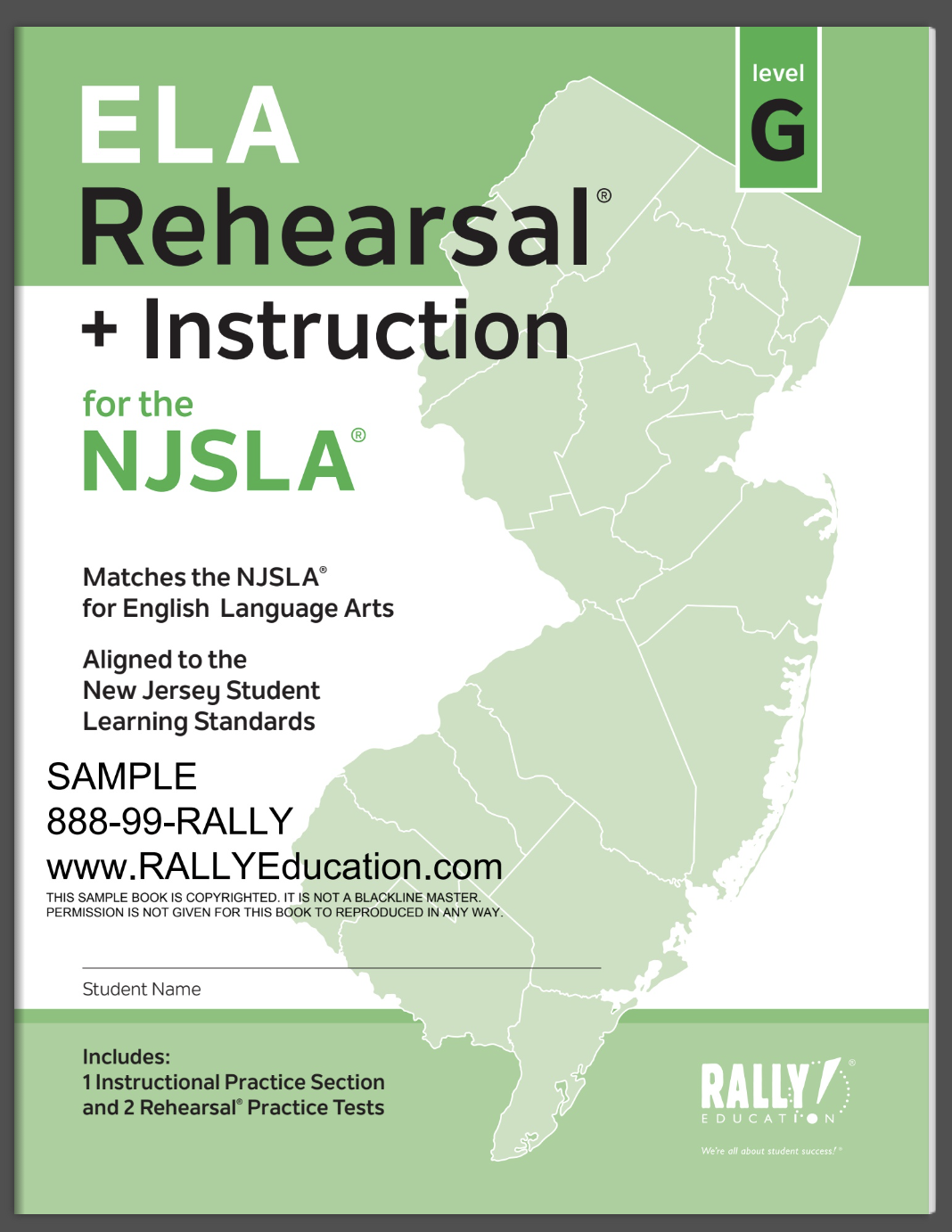 level
G

ELA
Rehearsal®
+ Instruction
for the
NJSLA®

Matches the NJSLA®
for English Language Arts

Aligned to the
New Jersey Student
Learning Standards

SAMPLE
888-99-RALLY
www.RALLYEducation.com
THIS SAMPLE BOOK IS COPYRIGHTED. IT IS NOT A BLACKLINE MASTER.
PERMISSION IS NOT GIVEN FOR THIS BOOK TO REPRODUCED IN ANY WAY.

Student Name

Includes:
1 Instructional Practice Section
and 2 Rehearsal® Practice Tests

RALLY!®
EDUCATION
We're all about student success!®